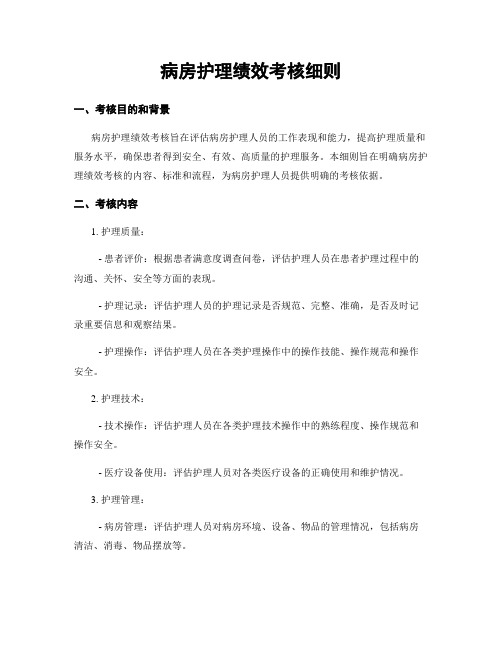 病房护理绩效考核细则

一、考核目的和背景

病房护理绩效考核旨在评估病房护理人员的工作表现和能力，提高护理质量和服务水平，确保患者得到安全、有效、高质量的护理服务。本细则旨在明确病房护理绩效考核的内容、标准和流程，为病房护理人员提供明确的考核依据。

二、考核内容

1. 护理质量：

- 患者评价：根据患者满意度调查问卷，评估护理人员在患者护理过程中的沟通、关怀、安全等方面的表现。

- 护理记录：评估护理人员的护理记录是否规范、完整、准确，是否及时记录重要信息和观察结果。

- 护理操作：评估护理人员在各类护理操作中的操作技能、操作规范和操作安全。

2. 护理技术：

- 技术操作：评估护理人员在各类护理技术操作中的熟练程度、操作规范和操作安全。

- 医疗设备使用：评估护理人员对各类医疗设备的正确使用和维护情况。

3. 护理管理：

- 病房管理：评估护理人员对病房环境、设备、物品的管理情况，包括病房清洁、消毒、物品摆放等。